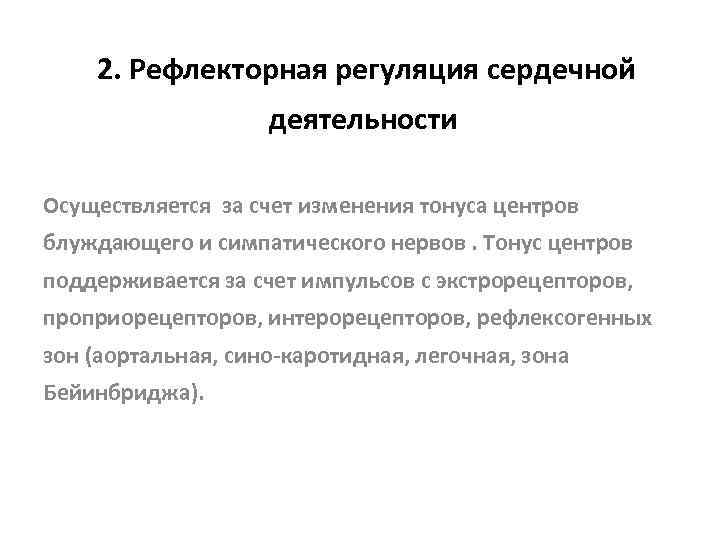 2. Рефлекторная регуляция сердечной деятельности

Осуществляется за счет изменения тонуса центров блуждающего и симпатического нервов . Тонус центров поддерживается за счет импульсов с экстрорецепторов, проприорецепторов, интерорецепторов, рефлексогенных зон (аортальная, сино-каротидная, легочная, зона Бейинбриджа).